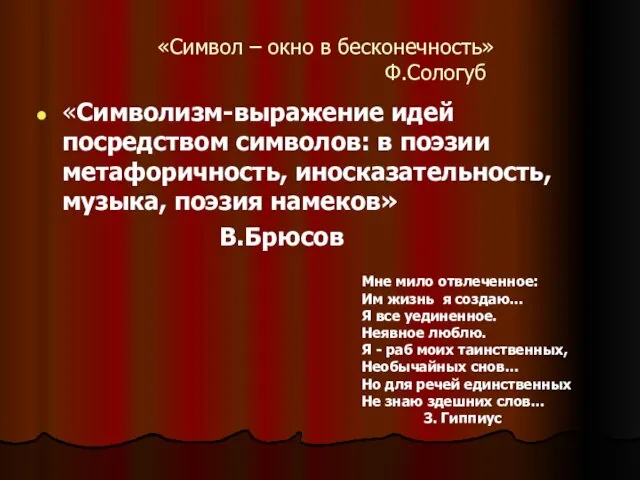 «Символ – окно в бесконечность»
Ф.Сологуб

«Символизм-выражение идей посредством символов: в поэзии метафоричность, иносказательность, музыка, поэзия намеков»
В.Брюсов

Мне мило отвлеченное:
Им жизнь я создаю...
Я все уединенное.
Неявное люблю.
Я - раб моих таинственных,
Необычайных снов...
Но для речей единственных
Не знаю здешних слов...
З. Гиппиус